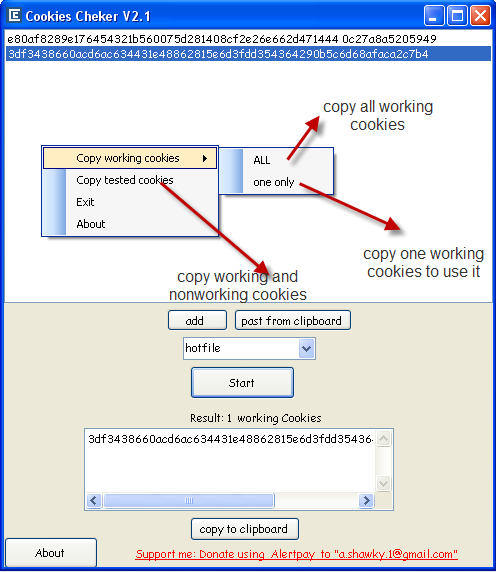 Cookies Cheker V2.1

e80af8289e176454321b560075d281408cf2e26e662d471444 0c27a8a5205949
3df3438660acd6ac634431e48862815e6d3fdd354364290b5c6d68afaca2c7b4

copy all working cookies

Copy working cookies
Copy tested cookies
Exit
About

ALL
one only

copy one working cookies to use it

copy working and nonworking cookies

add
past from clipboard
hotfile
Start

Result: 1 working Cookies

3df3438660acd6ac634431e48862815e6d3fdd35436

copy to clipboard

About

Support me: Donate using Alertpay to "a.shawky.1@gmail.com"